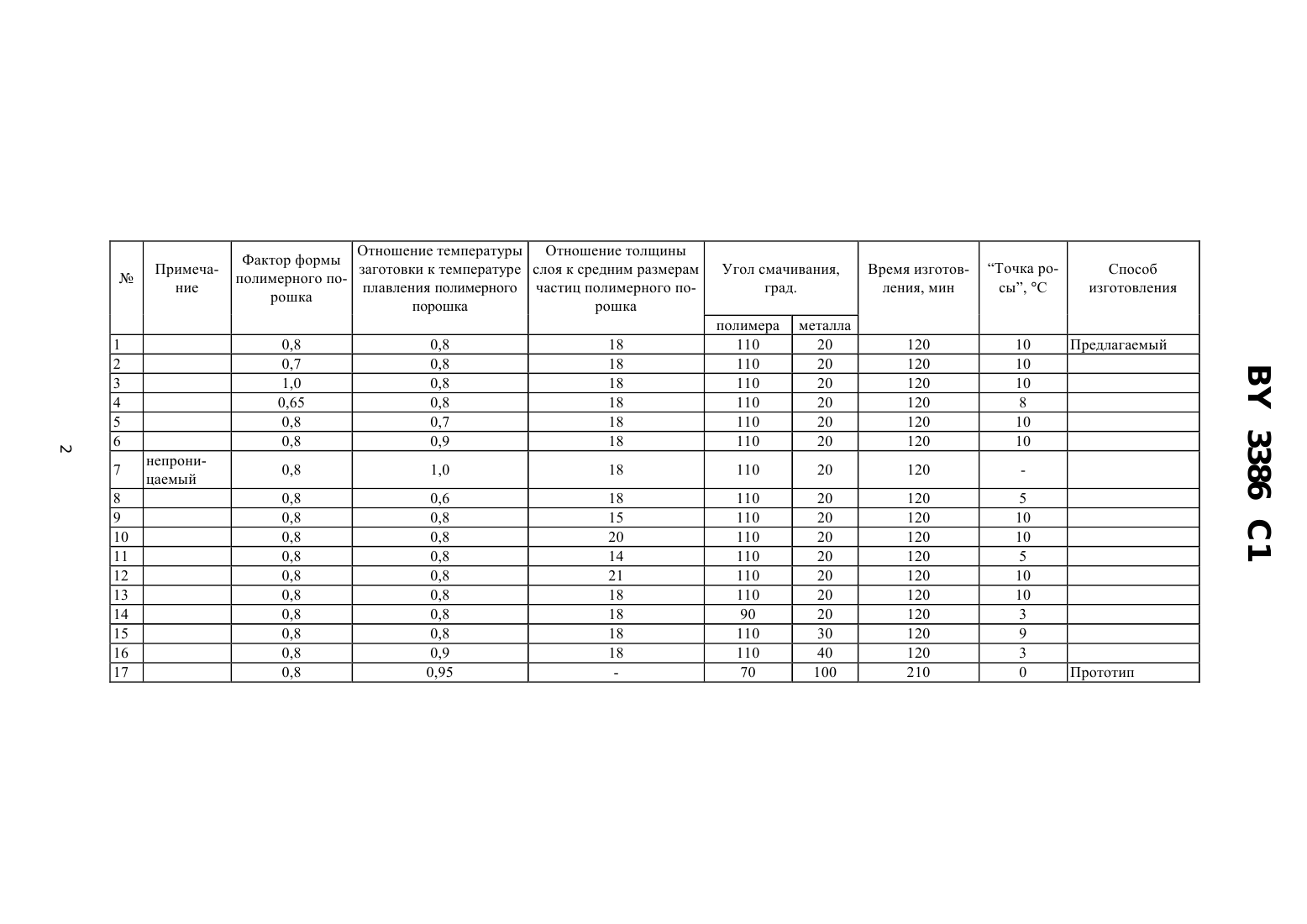 BY 3386 C1

2

| № | Примечание | Фактор формы полимерного порошка | Отношение температуры заготовки к температуре плавления полимерного порошка | Отношение толщины слоя к средним размерам частиц полимерного порошка | Угол смачивания, град. полимера | Угол смачивания, град. металла | Время изготовления, мин | “Точка росы”, °С | Способ изготовления |
|---|---|---|---|---|---|---|---|---|---|
| 1 | | 0,8 | 0,8 | 18 | 110 | 20 | 120 | 10 | Предлагаемый |
| 2 | | 0,7 | 0,8 | 18 | 110 | 20 | 120 | 10 | |
| 3 | | 1,0 | 0,8 | 18 | 110 | 20 | 120 | 10 | |
| 4 | | 0,65 | 0,8 | 18 | 110 | 20 | 120 | 8 | |
| 5 | | 0,8 | 0,7 | 18 | 110 | 20 | 120 | 10 | |
| 6 | | 0,8 | 0,9 | 18 | 110 | 20 | 120 | 10 | |
| 7 | непроницаемый | 0,8 | 1,0 | 18 | 110 | 20 | 120 | - | |
| 8 | | 0,8 | 0,6 | 18 | 110 | 20 | 120 | 5 | |
| 9 | | 0,8 | 0,8 | 15 | 110 | 20 | 120 | 10 | |
| 10 | | 0,8 | 0,8 | 20 | 110 | 20 | 120 | 10 | |
| 11 | | 0,8 | 0,8 | 14 | 110 | 20 | 120 | 5 | |
| 12 | | 0,8 | 0,8 | 21 | 110 | 20 | 120 | 10 | |
| 13 | | 0,8 | 0,8 | 18 | 110 | 20 | 120 | 10 | |
| 14 | | 0,8 | 0,8 | 18 | 90 | 20 | 120 | 3 | |
| 15 | | 0,8 | 0,8 | 18 | 110 | 30 | 120 | 9 | |
| 16 | | 0,8 | 0,9 | 18 | 110 | 40 | 120 | 3 | |
| 17 | | 0,8 | 0,95 | - | 70 | 100 | 210 | 0 | Прототип |